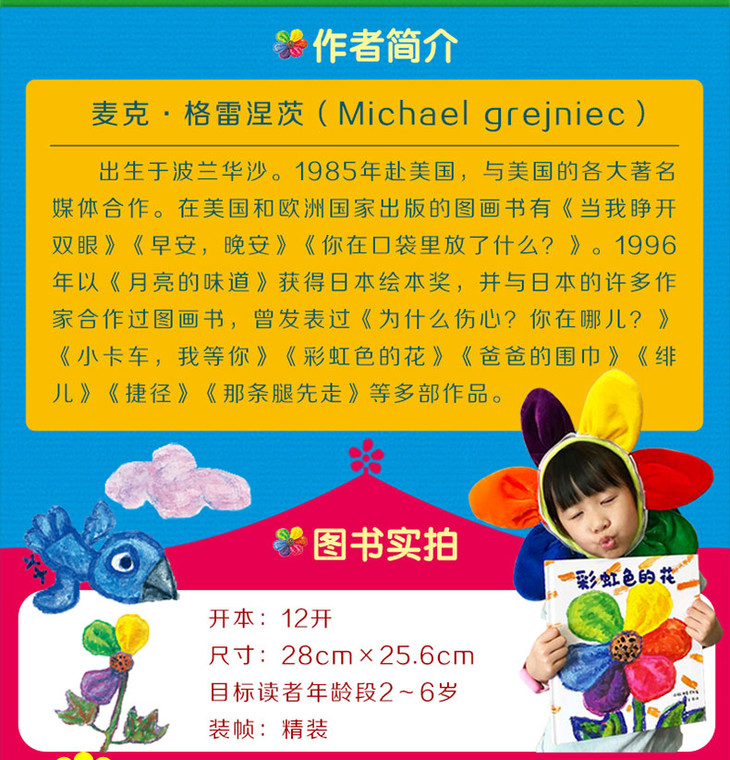 作者简介

麦克·格雷涅茨（Michael grejniec）

出生于波兰华沙。1985年赴美国，与美国的各大著名媒体合作。在美国和欧洲国家出版的图画书有《当我睁开双眼》《早安，晚安》《你在口袋里放了什么？》。1996年以《月亮的味道》获得日本绘本奖，并与日本的许多作家合作过图画书，曾发表过《为什么伤心？你在哪儿？》《小卡车，我等你》《彩虹色的花》《爸爸的围巾》《绯儿》《捷径》《那条腿先走》等多部作品。

图书实拍

开本：12开
尺寸：28cm×25.6cm
目标读者年龄段2～6岁
装帧：精装

彩虹色的花